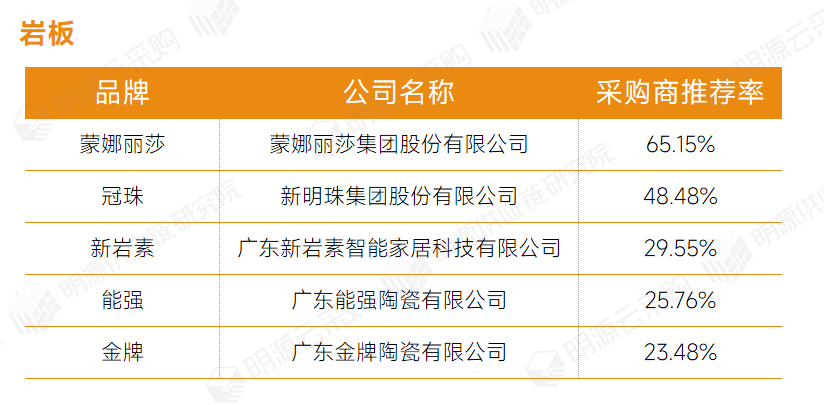 岩板

| 品牌 | 公司名称 | 采购商推荐率 |
|---|---|---|
| 蒙娜丽莎 | 蒙娜丽莎集团股份有限公司 | 65.15% |
| 冠珠 | 新明珠集团股份有限公司 | 48.48% |
| 新岩素 | 广东新岩素智能家居科技有限公司 | 29.55% |
| 能强 | 广东能强陶瓷有限公司 | 25.76% |
| 金牌 | 广东金牌陶瓷有限公司 | 23.48% |

明源云采购
明源供应链研究院